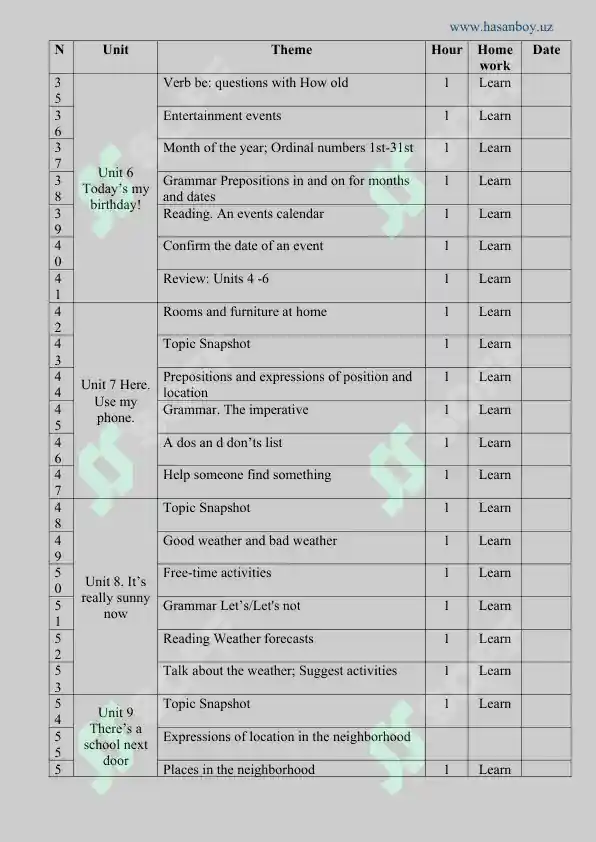 www.hasanboy.uz

| N | Unit | Theme | Hour | Home work | Date |
|---|---|---|---|---|---|
| 35 | Unit 6 Today's my birthday! | Verb be: questions with How old | 1 | Learn | |
| 36 | | Entertainment events | 1 | Learn | |
| 37 | | Month of the year; Ordinal numbers 1st-31st | 1 | Learn | |
| 38 | | Grammar Prepositions in and on for months and dates | 1 | Learn | |
| 39 | | Reading. An events calendar | 1 | Learn | |
| 40 | | Confirm the date of an event | 1 | Learn | |
| 41 | | Review: Units 4 -6 | 1 | Learn | |
| 42 | Unit 7 Here. Use my phone. | Rooms and furniture at home | 1 | Learn | |
| 43 | | Topic Snapshot | 1 | Learn | |
| 44 | | Prepositions and expressions of position and location | 1 | Learn | |
| 45 | | Grammar. The imperative | 1 | Learn | |
| 46 | | A dos an d don'ts list | 1 | Learn | |
| 47 | | Help someone find something | 1 | Learn | |
| 48 | Unit 8. It's really sunny now | Topic Snapshot | 1 | Learn | |
| 49 | | Good weather and bad weather | 1 | Learn | |
| 50 | | Free-time activities | 1 | Learn | |
| 51 | | Grammar Let's/Let's not | 1 | Learn | |
| 52 | | Reading Weather forecasts | 1 | Learn | |
| 53 | | Talk about the weather; Suggest activities | 1 | Learn | |
| 54 | Unit 9 There's a school next door | Topic Snapshot | 1 | Learn | |
| 55 | | Expressions of location in the neighborhood | | | |
| 5 | | Places in the neighborhood | 1 | Learn | |